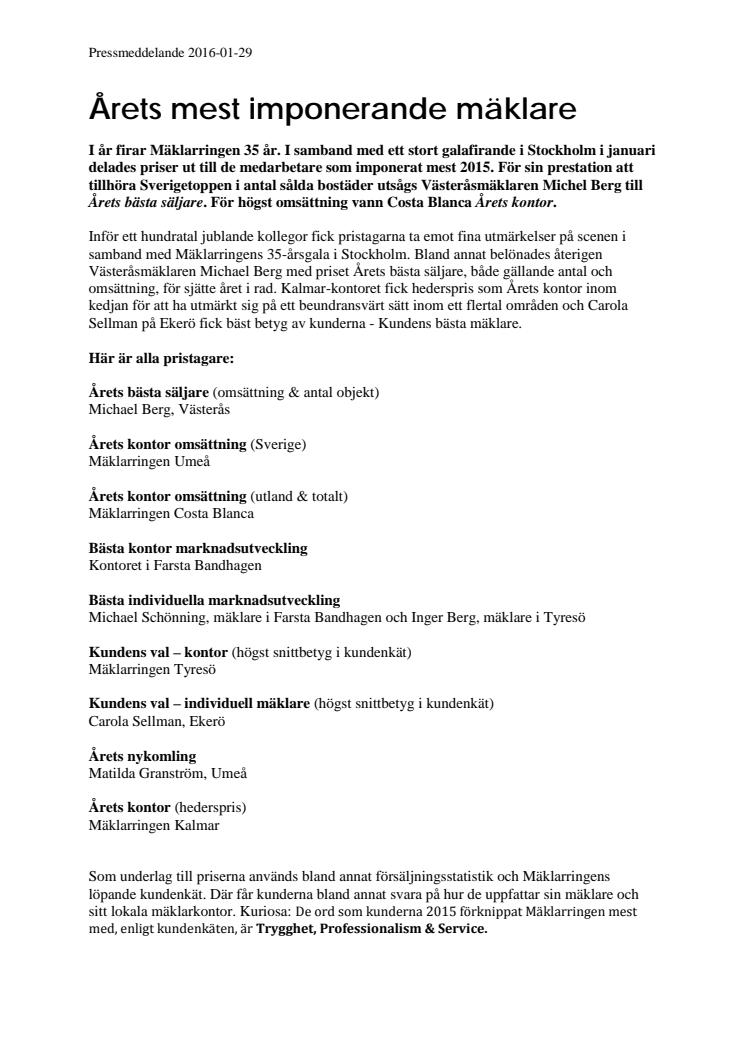 Pressmeddelande 2016-01-29

Årets mest imponerande mäklare

I år firar Mäklarringen 35 år. I samband med ett stort galafirande i Stockholm i januari delades priser ut till de medarbetare som imponerat mest 2015. För sin prestation att tillhöra Sverigetoppen i antal sålda bostäder utsågs Västeråsmäklaren Michel Berg till Årets bästa säljare. För högst omsättning vann Costa Blanca Årets kontor.

Inför ett hundratal jublande kollegor fick pristagarna ta emot fina utmärkelser på scenen i samband med Mäklarringens 35-årsgala i Stockholm. Bland annat belönades återigen Västeråsmäklaren Michael Berg med priset Årets bästa säljare, både gällande antal och omsättning, för sjätte året i rad. Kalmar-kontoret fick hederspris som Årets kontor inom kedjan för att ha utmärkt sig på ett beundransvärt sätt inom ett flertal områden och Carola Sellman på Ekerö fick bäst betyg av kunderna - Kundens bästa mäklare.

Här är alla pristagare:

Årets bästa säljare (omsättning & antal objekt)
Michael Berg, Västerås

Årets kontor omsättning (Sverige)
Mäklarringen Umeå

Årets kontor omsättning (utland & totalt)
Mäklarringen Costa Blanca

Bästa kontor marknadsutveckling
Kontoret i Farsta Bandhagen

Bästa individuella marknadsutveckling
Michael Schönning, mäklare i Farsta Bandhagen och Inger Berg, mäklare i Tyresö

Kundens val – kontor (högst snittbetyg i kundenkät)
Mäklarringen Tyresö

Kundens val – individuell mäklare (högst snittbetyg i kundenkät)
Carola Sellman, Ekerö

Årets nykomling
Matilda Granström, Umeå

Årets kontor (hederspris)
Mäklarringen Kalmar

Som underlag till priserna används bland annat försäljningsstatistik och Mäklarringens löpande kundenkät. Där får kunderna bland annat svara på hur de uppfattar sin mäklare och sitt lokala mäklarkontor. Kuriosa: De ord som kunderna 2015 förknippat Mäklarringen mest med, enligt kundenkäten, är Trygghet, Professionalism & Service.